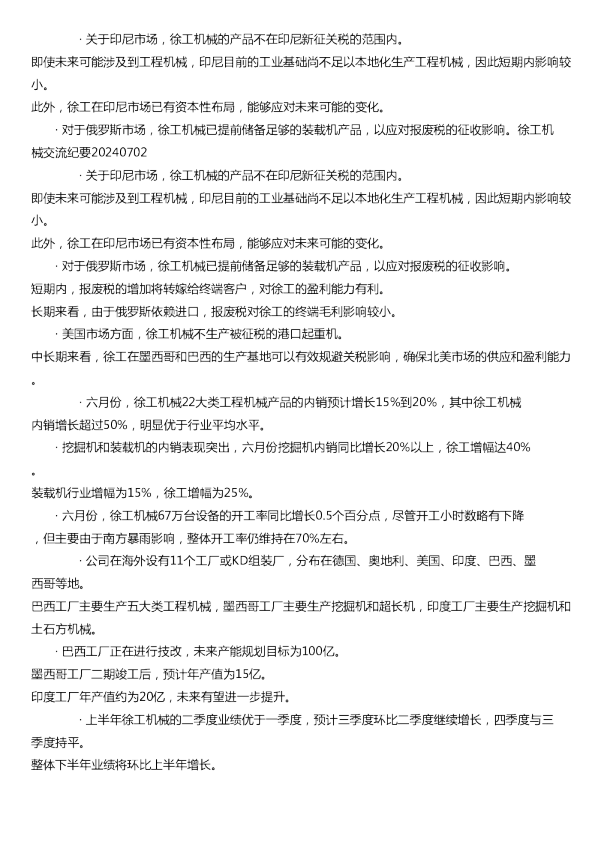 · 关于印尼市场，徐工机械的产品不在印尼新征关税的范围内。
即使未来可能涉及到工程机械，印尼目前的工业基础尚不足以本地化生产工程机械，因此短期内影响较小。
此外，徐工在印尼市场已有资本性布局，能够应对未来可能的变化。
· 对于俄罗斯市场，徐工机械已提前储备足够的装载机产品，以应对报废税的征收影响。徐工机械交流纪要20240702
· 关于印尼市场，徐工机械的产品不在印尼新征关税的范围内。
即使未来可能涉及到工程机械，印尼目前的工业基础尚不足以本地化生产工程机械，因此短期内影响较小。
此外，徐工在印尼市场已有资本性布局，能够应对未来可能的变化。
· 对于俄罗斯市场，徐工机械已提前储备足够的装载机产品，以应对报废税的征收影响。
短期内，报废税的增加将转嫁给终端客户，对徐工的盈利能力有利。
长期来看，由于俄罗斯依赖进口，报废税对徐工的终端毛利影响较小。
· 美国市场方面，徐工机械不生产被征税的港口起重机。
中长期来看，徐工在墨西哥和巴西的生产基地可以有效规避关税影响，确保北美市场的供应和盈利能力。
· 六月份，徐工机械22大类工程机械产品的内销预计增长15%到20%，其中徐工机械内销增长超过50%，明显优于行业平均水平。
· 挖掘机和装载机的内销表现突出，六月份挖掘机内销同比增长20%以上，徐工增幅达40%。
装载机行业增幅为15%，徐工增幅为25%。
· 六月份，徐工机械67万台设备的开工率同比增长0.5个百分点，尽管开工小时数略有下降，但主要由于南方暴雨影响，整体开工率仍维持在70%左右。
· 公司在海外设有11个工厂或KD组装厂，分布在德国、奥地利、美国、印度、巴西、墨西哥等地。
巴西工厂主要生产五大类工程机械，墨西哥工厂主要生产挖掘机和超长机，印度工厂主要生产挖掘机和土石方机械。
· 巴西工厂正在进行技改，未来产能规划目标为100亿。
墨西哥工厂二期竣工后，预计年产值为15亿。
印度工厂年产值约为20亿，未来有望进一步提升。
· 上半年徐工机械的二季度业绩优于一季度，预计三季度环比二季度继续增长，四季度与三季度持平。
整体下半年业绩将环比上半年增长。